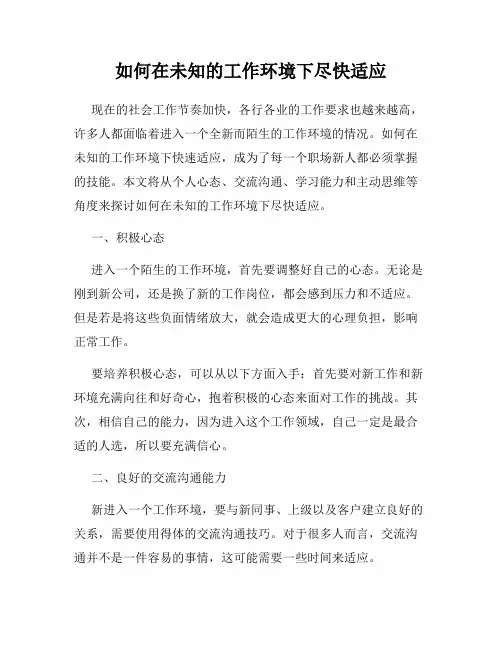 如何在未知的工作环境下尽快适应

现在的社会工作节奏加快，各行各业的工作要求也越来越高，许多人都面临着进入一个全新而陌生的工作环境的情况。如何在未知的工作环境下快速适应，成为了每一个职场新人都必须掌握的技能。本文将从个人心态、交流沟通、学习能力和主动思维等角度来探讨如何在未知的工作环境下尽快适应。

一、积极心态

进入一个陌生的工作环境，首先要调整好自己的心态。无论是刚到新公司，还是换了新的工作岗位，都会感到压力和不适应。但是若是将这些负面情绪放大，就会造成更大的心理负担，影响正常工作。

要培养积极心态，可以从以下方面入手：首先要对新工作和新环境充满向往和好奇心，抱着积极的心态来面对工作的挑战。其次，相信自己的能力，因为进入这个工作领域，自己一定是最合适的人选，所以要充满信心。

二、良好的交流沟通能力

新进入一个工作环境，要与新同事、上级以及客户建立良好的关系，需要使用得体的交流沟通技巧。对于很多人而言，交流沟通并不是一件容易的事情，这可能需要一些时间来适应。